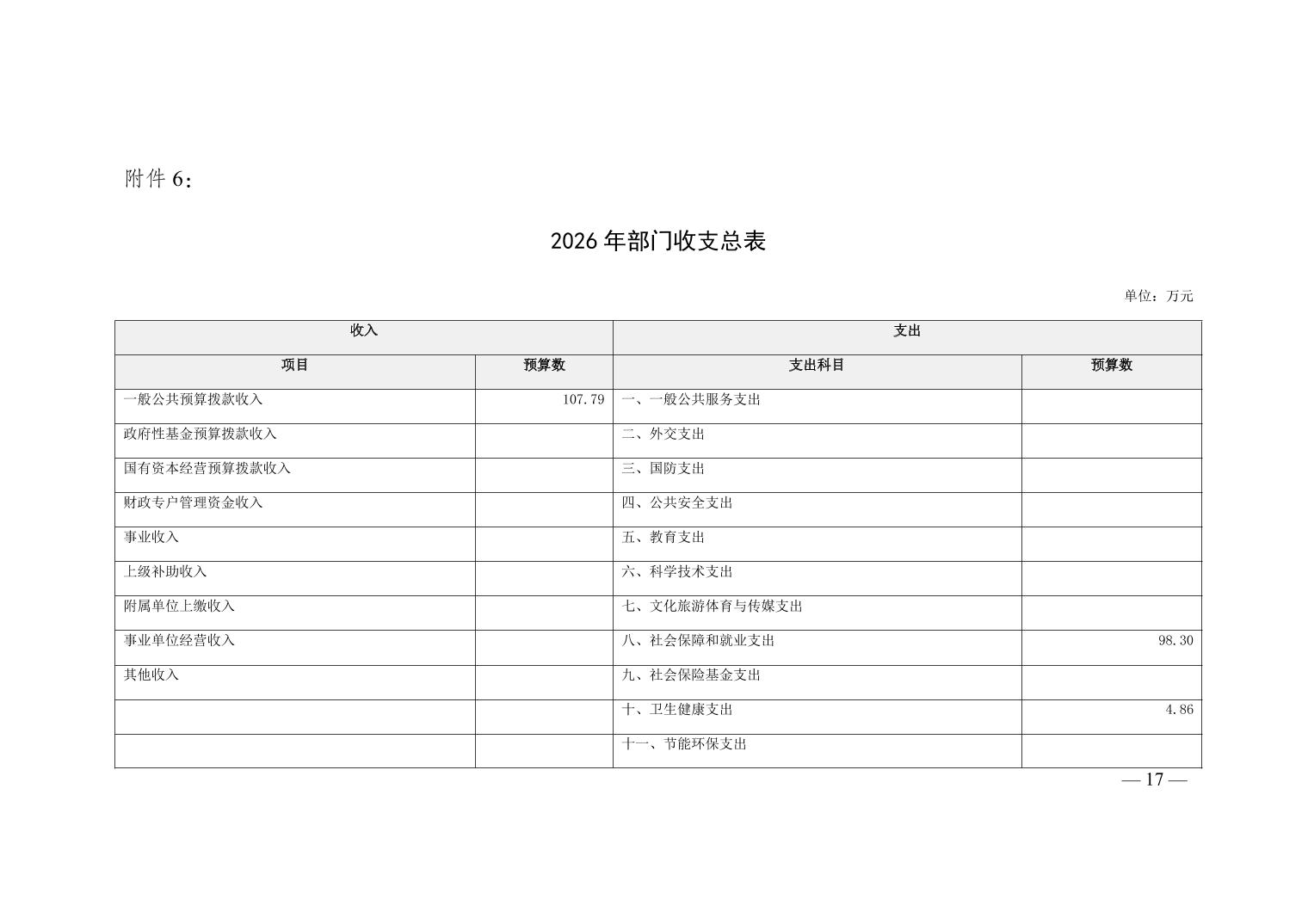 附件 6：

2026 年部门收支总表

单位：万元

| 收入 | | 支出 | |
|---|---|---|---|
| 项目 | 预算数 | 支出科目 | 预算数 |
| 一般公共预算拨款收入 | 107.79 | 一、一般公共服务支出 | |
| 政府性基金预算拨款收入 | | 二、外交支出 | |
| 国有资本经营预算拨款收入 | | 三、国防支出 | |
| 财政专户管理资金收入 | | 四、公共安全支出 | |
| 事业收入 | | 五、教育支出 | |
| 上级补助收入 | | 六、科学技术支出 | |
| 附属单位上缴收入 | | 七、文化旅游体育与传媒支出 | |
| 事业单位经营收入 | | 八、社会保障和就业支出 | 98.30 |
| 其他收入 | | 九、社会保险基金支出 | |
| | | 十、卫生健康支出 | 4.86 |
| | | 十一、节能环保支出 | |

— 17 —